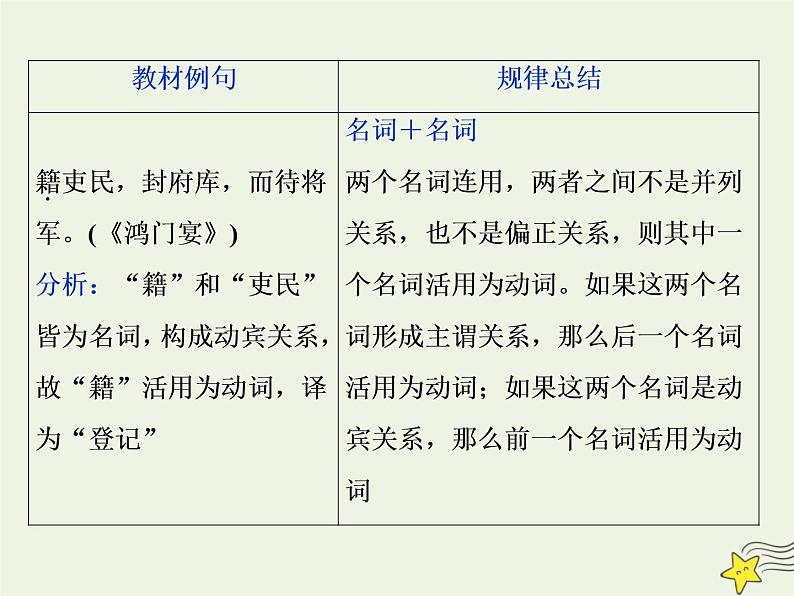 | 教材例句 | 规律总结 |
|---|---|
| 籍吏民，封府库，而待将军。(《鸿门宴》) 分析：“籍”和“吏民”皆为名词，构成动宾关系，故“籍”活用为动词，译为“登记” | 名词＋名词 两个名词连用，两者之间不是并列关系，也不是偏正关系，则其中一个名词活用为动词。如果这两个名词形成主谓关系，那么后一个名词活用为动词；如果这两个名词是动宾关系，那么前一个名词活用为动词 |